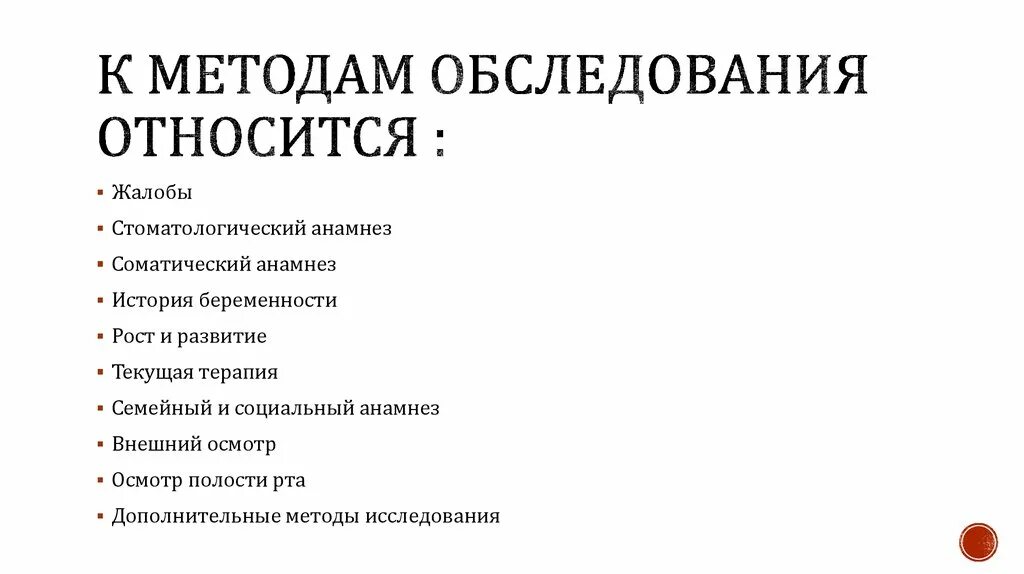 К МЕТОДАМ ОБСЛЕДОВАНИЯ ОТНОСИТСЯ :

▪ Жалобы
▪ Стоматологический анамнез
▪ Соматический анамнез
▪ История беременности
▪ Рост и развитие
▪ Текущая терапия
▪ Семейный и социальный анамнез
▪ Внешний осмотр
▪ Осмотр полости рта
▪ Дополнительные методы исследования